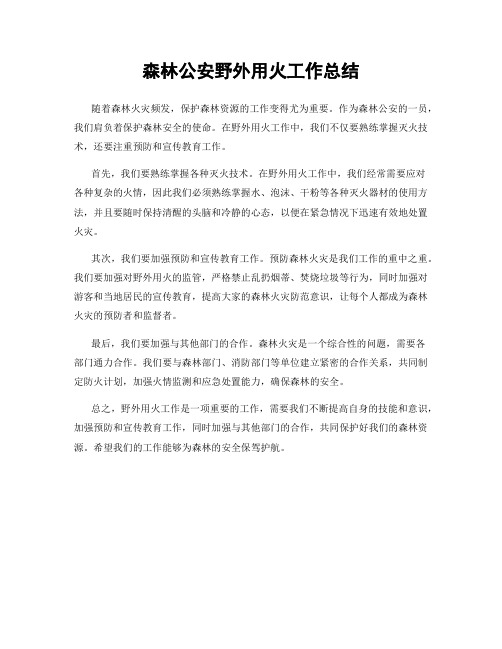 森林公安野外用火工作总结

随着森林火灾频发，保护森林资源的工作变得尤为重要。作为森林公安的一员，我们肩负着保护森林安全的使命。在野外用火工作中，我们不仅要熟练掌握灭火技术，还要注重预防和宣传教育工作。

首先，我们要熟练掌握各种灭火技术。在野外用火工作中，我们经常需要应对各种复杂的火情，因此我们必须熟练掌握水、泡沫、干粉等各种灭火器材的使用方法，并且要随时保持清醒的头脑和冷静的心态，以便在紧急情况下迅速有效地处置火灾。

其次，我们要加强预防和宣传教育工作。预防森林火灾是我们工作的重中之重。我们要加强对野外用火的监管，严格禁止乱扔烟蒂、焚烧垃圾等行为，同时加强对游客和当地居民的宣传教育，提高大家的森林火灾防范意识，让每个人都成为森林火灾的预防者和监督者。

最后，我们要加强与其他部门的合作。森林火灾是一个综合性的问题，需要各部门通力合作。我们要与森林部门、消防部门等单位建立紧密的合作关系，共同制定防火计划，加强火情监测和应急处置能力，确保森林的安全。

总之，野外用火工作是一项重要的工作，需要我们不断提高自身的技能和意识，加强预防和宣传教育工作，同时加强与其他部门的合作，共同保护好我们的森林资源。希望我们的工作能够为森林的安全保驾护航。